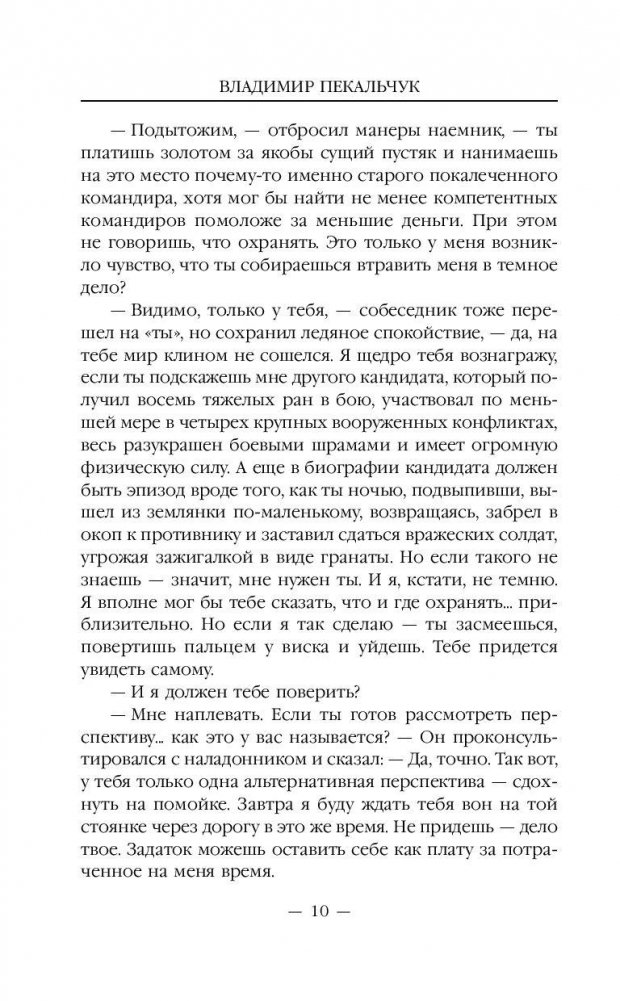 ВЛАДИМИР ПЕКАЛЬЧУК

— Подытожим, — отбросил манеры наемник, — ты платишь золотом за якобы сущий пустяк и нанимаешь на это место почему-то именно старого покалеченного командира, хотя мог бы найти не менее компетентных командиров помоложе за меньшие деньги. При этом не говоришь, что охранять. Это только у меня возникло чувство, что ты собираешься втравить меня в темное дело?

— Видимо, только у тебя, — собеседник тоже перешел на «ты», но сохранил ледяное спокойствие, — да, на тебе мир клином не сошелся. Я щедро тебя вознагражу, если ты подскажешь мне другого кандидата, который получил восемь тяжелых ран в бою, участвовал по меньшей мере в четырех крупных вооруженных конфликтах, весь разукрашен боевыми шрамами и имеет огромную физическую силу. А еще в биографии кандидата должен быть эпизод вроде того, как ты ночью, подвыпивши, вышел из землянки по-маленькому, возвращаясь, забрел в окоп к противнику и заставил сдаться вражеских солдат, угрожая зажигалкой в виде гранаты. Но если такого не знаешь — значит, мне нужен ты. И я, кстати, не темню. Я вполне мог бы тебе сказать, что и где охранять... приблизительно. Но если я так сделаю — ты засмеешься, повертишь пальцем у виска и уйдешь. Тебе придется увидеть самому.

— И я должен тебе поверить?

— Мне наплевать. Если ты готов рассмотреть перспективу... как это у вас называется? — Он проконсультировался с наладонником и сказал: — Да, точно. Так вот, у тебя только одна альтернативная перспектива — сдохнуть на помойке. Завтра я буду ждать тебя вон на той стоянке через дорогу в это же время. Не придешь — дело твое. Задаток можешь оставить себе как плату за потраченное на меня время.

— 10 —